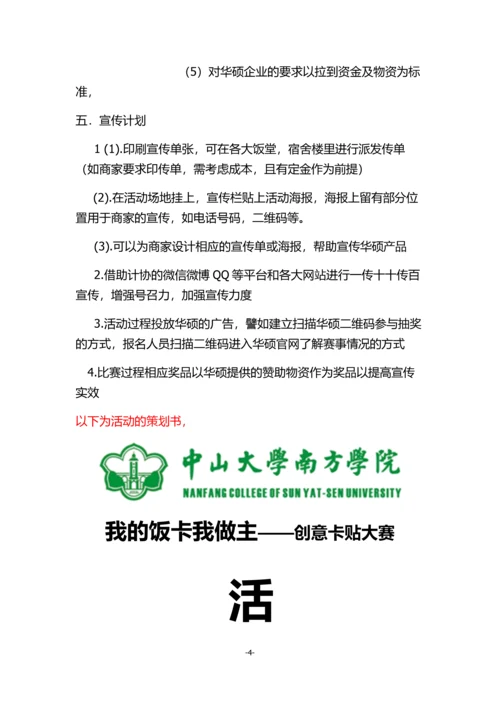 （5）对华硕企业的要求以拉到资金及物资为标准，

五．宣传计划

1 (1).印刷宣传单张，可在各大饭堂，宿舍楼里进行派发传单（如商家要求印传单，需考虑成本，且有定金作为前提）

(2).在活动场地挂上，宣传栏贴上活动海报，海报上留有部分位置用于商家的宣传，如电话号码，二维码等。

(3).可以为商家设计相应的宣传单或海报，帮助宣传华硕产品

2.借助计协的微信微博 QQ 等平台和各大网站进行一传十十传百宣传，增强号召力，加强宣传力度

3.活动过程投放华硕的广告，譬如建立扫描华硕二维码参与抽奖的方式，报名人员扫描二维码进入华硕官网了解赛事情况的方式

4.比赛过程相应奖品以华硕提供的赞助物资作为奖品以提高宣传实效

以下为活动的策划书，

中山大學南方學院
NANFANG COLLEGE OF SUN YAT-SEN UNIVERSITY

我的饭卡我做主——创意卡贴大赛

活

-4-